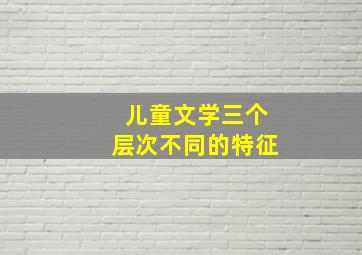 儿童文学三个
层次不同的特征